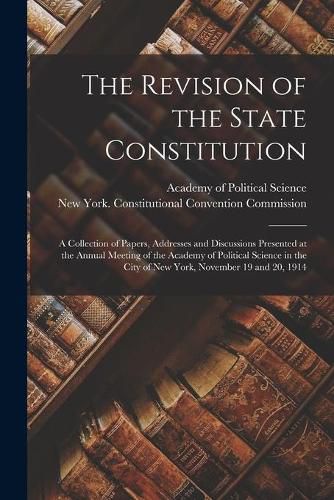 The Revision of the State Constitution

Academy of Political Science
New York. Constitutional Convention Commission

A Collection of Papers, Addresses and Discussions Presented at the Annual Meeting of the Academy of Political Science in the City of New York, November 19 and 20, 1914